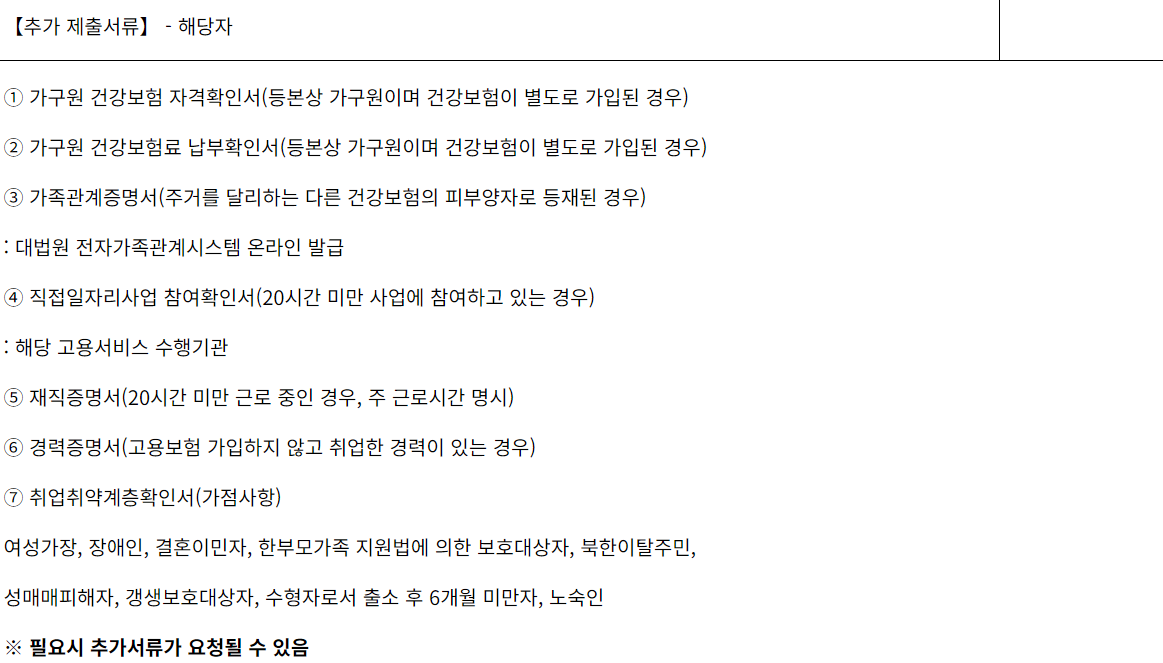 【추가 제출서류】 - 해당자

① 가구원 건강보험 자격확인서(등본상 가구원이며 건강보험이 별도로 가입된 경우)

② 가구원 건강보험료 납부확인서(등본상 가구원이며 건강보험이 별도로 가입된 경우)

③ 가족관계증명서(주거를 달리하는 다른 건강보험의 피부양자로 등재된 경우)

: 대법원 전자가족관계시스템 온라인 발급

④ 직접일자리사업 참여확인서(20시간 미만 사업에 참여하고 있는 경우)

: 해당 고용서비스 수행기관

⑤ 재직증명서(20시간 미만 근로 중인 경우, 주 근로시간 명시)

⑥ 경력증명서(고용보험 가입하지 않고 취업한 경력이 있는 경우)

⑦ 취업취약계층확인서(가점사항)

여성가장, 장애인, 결혼이민자, 한부모가족 지원법에 의한 보호대상자, 북한이탈주민,

성매매피해자, 갱생보호대상자, 수형자로서 출소 후 6개월 미만자, 노숙인

※ 필요시 추가서류가 요청될 수 있음